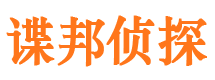 谍邦侦探